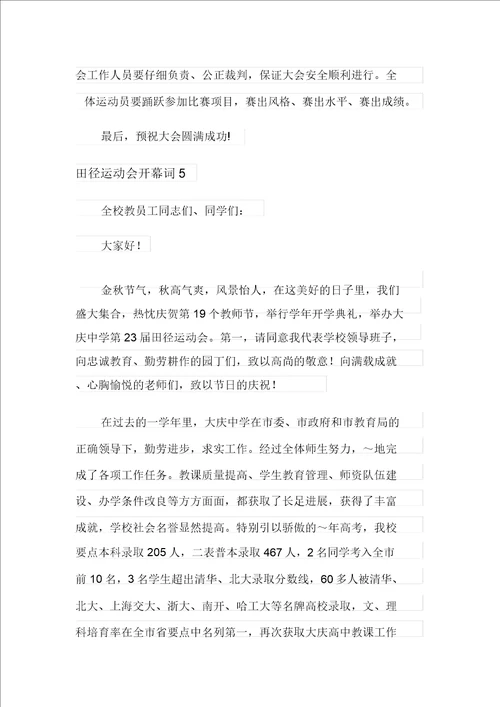 会工作人员要仔细负责、公正裁判，保证大会安全顺利进行。全体运动员要踊跃参加比赛项目，赛出风格、赛出水平、赛出成绩。

最后，预祝大会圆满成功!

田径运动会开幕词 5

全校教员工同志们、同学们:

大家好!

金秋节气，秋高气爽，风景怡人，在这美好的日子里，我们盛大集合，热忱庆贺第 19 个教师节，举行学年开学典礼，举办大庆中学第 23 届田径运动会。第一，请同意我代表学校领导班子，向忠诚教育、勤劳耕作的园丁们，致以高尚的敬意!向满载成就、心胸愉悦的老师们，致以节日的庆祝!

在过去的一学年里，大庆中学在市委、市政府和市教育局的正确领导下，勤劳进步，求实工作。经过全体师生努力，～地完成了各项工作任务。教课质量提高、学生教育管理、师资队伍建设、办学条件改良等方方面面，都获取了长足进展，获得了丰富成就，学校社会名誉显然提高。特别引以骄傲的～年高考，我校要点本科录取 205 人，二表普本录取 467 人，2 名同学考入全市前 10 名，3 名学生超出清华、北大录取分数线，60 多人被清华、北大、上海交大、浙大、南开、哈工大等名牌高校录取，文、理科培育率在全市省要点中名列第一，再次获取大庆高中教课工作